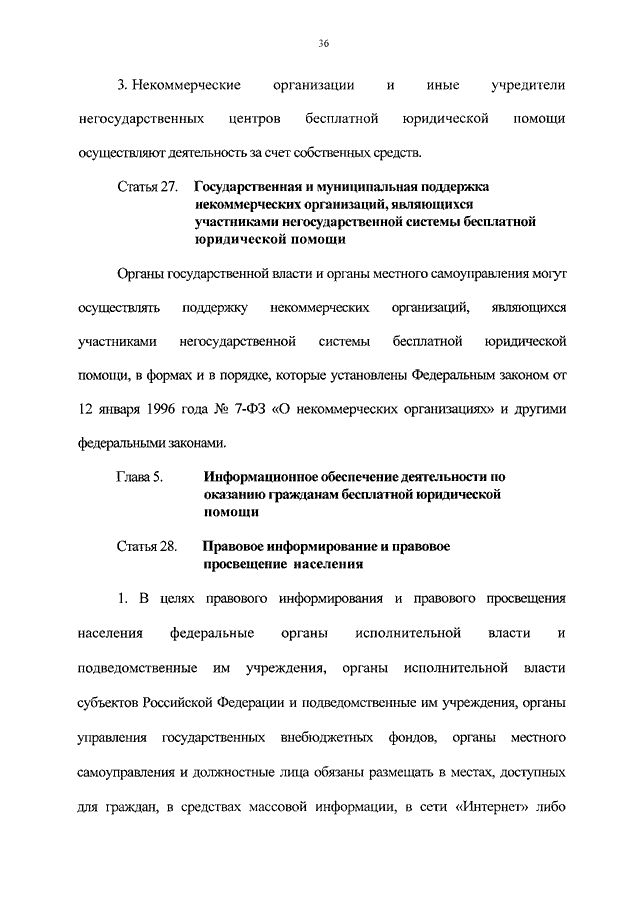 36

3. Некоммерческие организации и иные учредители негосударственных центров бесплатной юридической помощи осуществляют деятельность за счет собственных средств.

Статья 27. Государственная и муниципальная поддержка некоммерческих организаций, являющихся участниками негосударственной системы бесплатной юридической помощи

Органы государственной власти и органы местного самоуправления могут осуществлять поддержку некоммерческих организаций, являющихся участниками негосударственной системы бесплатной юридической помощи, в формах и в порядке, которые установлены Федеральным законом от 12 января 1996 года № 7-ФЗ «О некоммерческих организациях» и другими федеральными законами.

Глава 5. Информационное обеспечение деятельности по оказанию гражданам бесплатной юридической помощи

Статья 28. Правовое информирование и правовое просвещение населения

1. В целях правового информирования и правового просвещения населения федеральные органы исполнительной власти и подведомственные им учреждения, органы исполнительной власти субъектов Российской Федерации и подведомственные им учреждения, органы управления государственных внебюджетных фондов, органы местного самоуправления и должностные лица обязаны размещать в местах, доступных для граждан, в средствах массовой информации, в сети «Интернет» либо